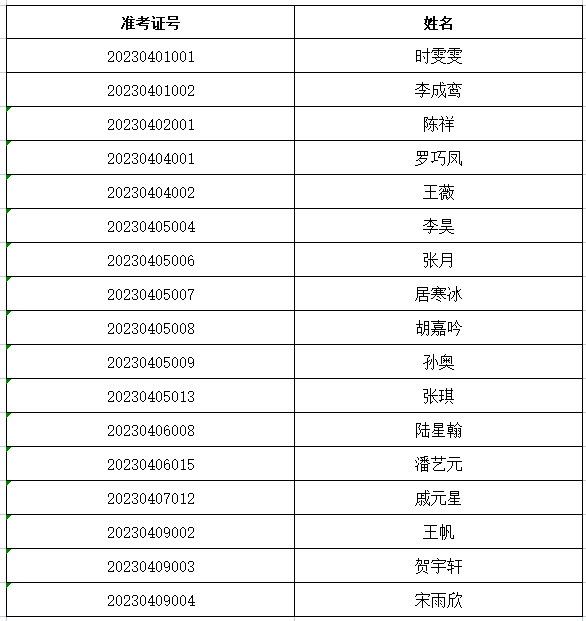 | 准考证号 | 姓名 |
|---|---|
| 20230401001 | 时雯雯 |
| 20230401002 | 李成鸾 |
| 20230402001 | 陈祥 |
| 20230404001 | 罗巧凤 |
| 20230404002 | 王薇 |
| 20230405004 | 李昊 |
| 20230405006 | 张月 |
| 20230405007 | 居寒冰 |
| 20230405008 | 胡嘉吟 |
| 20230405009 | 孙奥 |
| 20230405013 | 张琪 |
| 20230406008 | 陆星翰 |
| 20230406015 | 潘艺元 |
| 20230407012 | 戚元星 |
| 20230409002 | 王帆 |
| 20230409003 | 贺宇轩 |
| 20230409004 | 宋雨欣 |